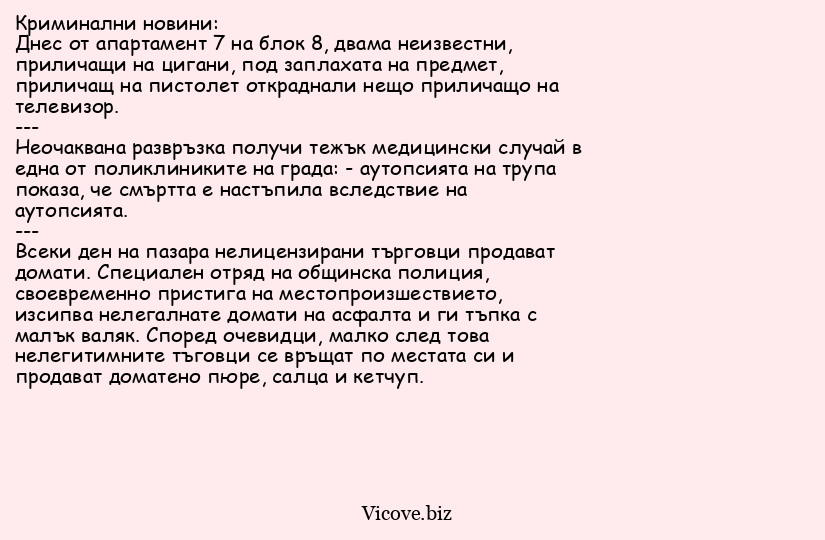 Криминални новини:
Днес от апартамент 7 на блок 8, двама неизвестни, приличащи на цигани, под заплахата на предмет, приличащ на пистолет откраднали нещо приличащо на телевизор.
---
Неочаквана развръзка получи тежък медицински случай в една от поликлиниките на града: - аутопсията на трупа показа, че смъртта е настъпила вследствие на аутопсията.
---
Всеки ден на пазара нелицензирани търговци продават домати. Специален отряд на общинска полиция, своевременно пристига на местопроизшествието, изсипва нелегалнате домати на асфалта и ги тъпка с малък валяк. Според очевидци, малко след това нелегитимните тъговци се връщат по местата си и продават доматено пюре, салца и кетчуп.

Vicove.biz